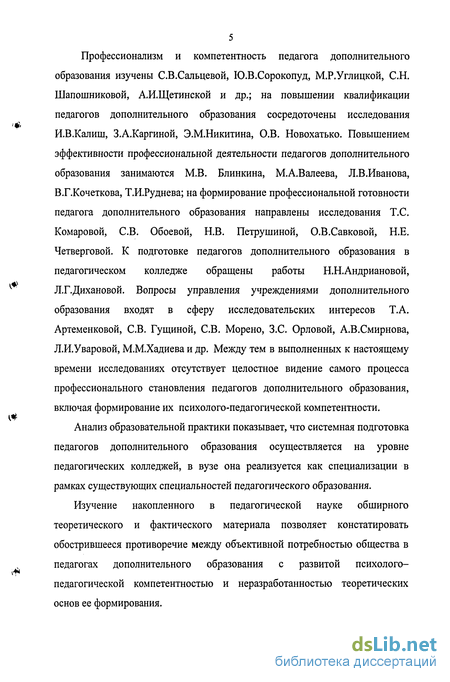 5

Профессионализм и компетентность педагога дополнительного образования изучены С.В.Сальцевой, Ю.В.Сорокопуд, М.Р.Углицкой, С.Н. Шапошниковой, А.И.Щетинской и др.; на повышении квалификации педагогов дополнительного образования сосредоточены исследования И.В.Калиш, З.А.Каргиной, Э.М.Никитина, О.В. Новохатько. Повышением эффективности профессиональной деятельности педагогов дополнительного образования занимаются М.В. Блинкина, М.А.Валеева, Л.В.Иванова, В.Г.Кочеткова, Т.И.Руднева; на формирование профессиональной готовности педагога дополнительного образования направлены исследования Т.С. Комаровой, С.В. Обоевой, Н.В. Петрушиной, О.В.Савковой, Н.Е. Четверговой. К подготовке педагогов дополнительного образования в педагогическом колледже обращены работы Н.Н.Андриановой, Л.Г.Дихановой. Вопросы управления учреждениями дополнительного образования входят в сферу исследовательских интересов Т.А. Артеменковой, С.В. Гущиной, С.В. Морено, З.С. Орловой, А.В.Смирнова, Л.И.Уваровой, М.М.Хадиева и др. Между тем в выполненных к настоящему времени исследованиях отсутствует целостное видение самого процесса профессионального становления педагогов дополнительного образования, включая формирование их психолого-педагогической компетентности.

Анализ образовательной практики показывает, что системная подготовка педагогов дополнительного образования осуществляется на уровне педагогических колледжей, в вузе она реализуется как специализации в рамках существующих специальностей педагогического образования.

Изучение накопленного в педагогической науке обширного теоретического и фактического материала позволяет констатировать обострившееся противоречие между объективной потребностью общества в педагогах дополнительного образования с развитой психолого–педагогической компетентностью и неразработанностью теоретических основ ее формирования.

dsLib.net
библиотека диссертаций